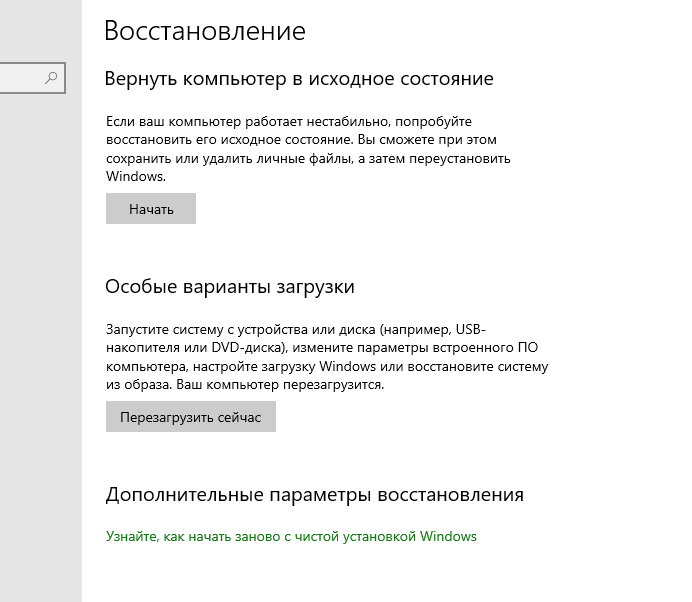 Восстановление

Вернуть компьютер в исходное состояние

Если ваш компьютер работает нестабильно, попробуйте восстановить его исходное состояние. Вы сможете при этом сохранить или удалить личные файлы, а затем переустановить Windows.

Начать

Особые варианты загрузки

Запустите систему с устройства или диска (например, USB-накопителя или DVD-диска), измените параметры встроенного ПО компьютера, настройте загрузку Windows или восстановите систему из образа. Ваш компьютер перезагрузится.

Перезагрузить сейчас

Дополнительные параметры восстановления

Узнайте, как начать заново с чистой установкой Windows